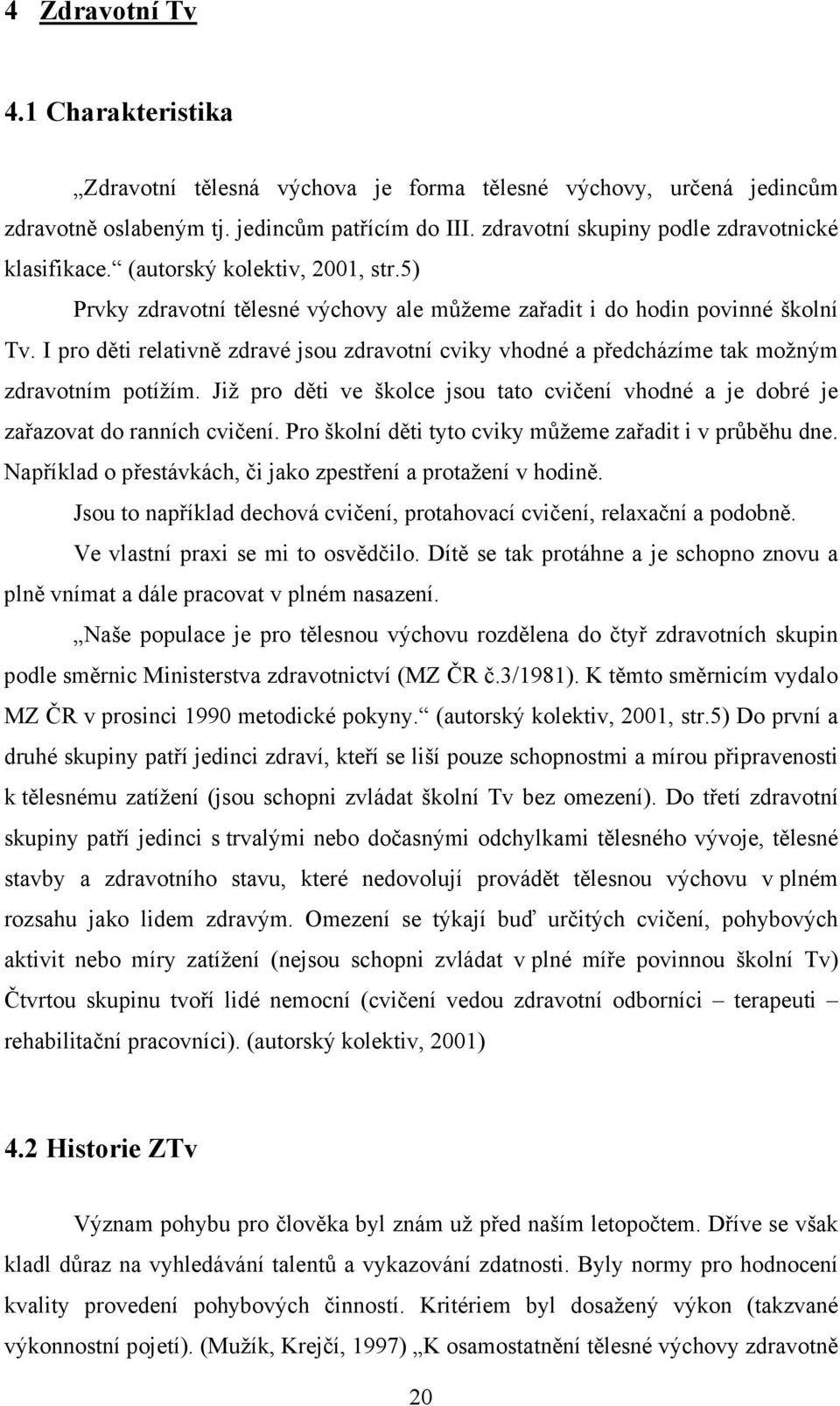 4 Zdravotní Tv

4.1 Charakteristika

„Zdravotní tělesná výchova je forma tělesné výchovy, určená jedincům zdravotně oslabeným tj. jedincům patřícím do III. zdravotní skupiny podle zdravotnické klasifikace.“ (autorský kolektiv, 2001, str.5)

Prvky zdravotní tělesné výchovy ale můžeme zařadit i do hodin povinné školní Tv. I pro děti relativně zdravé jsou zdravotní cviky vhodné a předcházíme tak možným zdravotním potížím. Již pro děti ve školce jsou tato cvičení vhodné a je dobré je zařazovat do ranních cvičení. Pro školní děti tyto cviky můžeme zařadit i v průběhu dne. Například o přestávkách, či jako zpestření a protažení v hodině.

Jsou to například dechová cvičení, protahovací cvičení, relaxační a podobně.

Ve vlastní praxi se mi to osvědčilo. Dítě se tak protáhne a je schopno znovu a plně vnímat a dále pracovat v plném nasazení.

„Naše populace je pro tělesnou výchovu rozdělena do čtyř zdravotních skupin podle směrnic Ministerstva zdravotnictví (MZ ČR č.3/1981). K těmto směrnicím vydalo MZ ČR v prosinci 1990 metodické pokyny.“ (autorský kolektiv, 2001, str.5) Do první a druhé skupiny patří jedinci zdraví, kteří se liší pouze schopnostmi a mírou připravenosti k tělesnému zatížení (jsou schopni zvládat školní Tv bez omezení). Do třetí zdravotní skupiny patří jedinci s trvalými nebo dočasnými odchylkami tělesného vývoje, tělesné stavby a zdravotního stavu, které nedovolují provádět tělesnou výchovu v plném rozsahu jako lidem zdravým. Omezení se týkají buď určitých cvičení, pohybových aktivit nebo míry zatížení (nejsou schopni zvládat v plné míře povinnou školní Tv) Čtvrtou skupinu tvoří lidé nemocní (cvičení vedou zdravotní odborníci – terapeuti – rehabilitační pracovníci). (autorský kolektiv, 2001)

4.2 Historie ZTv

Význam pohybu pro člověka byl znám už před naším letopočtem. Dříve se však kladl důraz na vyhledávání talentů a vykazování zdatnosti. Byly normy pro hodnocení kvality provedení pohybových činností. Kritériem byl dosažený výkon (takzvané výkonnostní pojetí). (Mužík, Krejčí, 1997) „K osamostatnění tělesné výchovy zdravotně

20